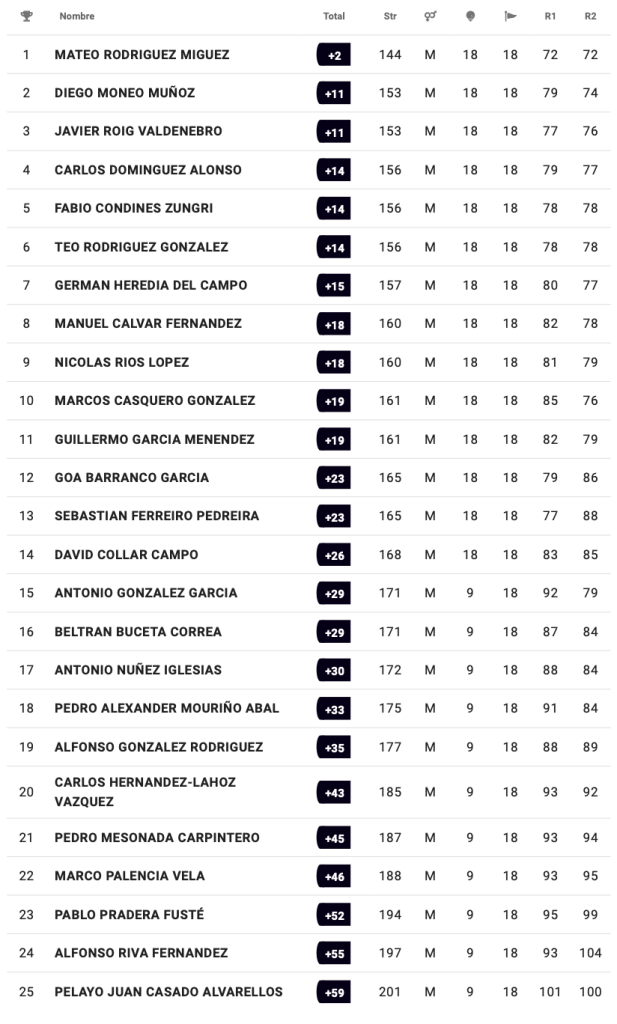 | | Nombre | Total | Str | | | | R1 | R2 |
|---|---|---|---|---|---|---|---|---|
| 1 | MATEO RODRIGUEZ MIGUEZ | +2 | 144 | M | 18 | 18 | 72 | 72 |
| 2 | DIEGO MONEO MUÑOZ | +11 | 153 | M | 18 | 18 | 79 | 74 |
| 3 | JAVIER ROIG VALDENEBRO | +11 | 153 | M | 18 | 18 | 77 | 76 |
| 4 | CARLOS DOMINGUEZ ALONSO | +14 | 156 | M | 18 | 18 | 79 | 77 |
| 5 | FABIO CONDINES ZUNGRI | +14 | 156 | M | 18 | 18 | 78 | 78 |
| 6 | TEO RODRIGUEZ GONZALEZ | +14 | 156 | M | 18 | 18 | 78 | 78 |
| 7 | GERMAN HEREDIA DEL CAMPO | +15 | 157 | M | 18 | 18 | 80 | 77 |
| 8 | MANUEL CALVAR FERNANDEZ | +18 | 160 | M | 18 | 18 | 82 | 78 |
| 9 | NICOLAS RIOS LOPEZ | +18 | 160 | M | 18 | 18 | 81 | 79 |
| 10 | MARCOS CASQUERO GONZALEZ | +19 | 161 | M | 18 | 18 | 85 | 76 |
| 11 | GUILLERMO GARCIA MENENDEZ | +19 | 161 | M | 18 | 18 | 82 | 79 |
| 12 | GOA BARRANCO GARCIA | +23 | 165 | M | 18 | 18 | 79 | 86 |
| 13 | SEBASTIAN FERREIRO PEDREIRA | +23 | 165 | M | 18 | 18 | 77 | 88 |
| 14 | DAVID COLLAR CAMPO | +26 | 168 | M | 18 | 18 | 83 | 85 |
| 15 | ANTONIO GONZALEZ GARCIA | +29 | 171 | M | 9 | 18 | 92 | 79 |
| 16 | BELTRAN BUCETA CORREA | +29 | 171 | M | 9 | 18 | 87 | 84 |
| 17 | ANTONIO NUÑEZ IGLESIAS | +30 | 172 | M | 9 | 18 | 88 | 84 |
| 18 | PEDRO ALEXANDER MOURIÑO ABAL | +33 | 175 | M | 9 | 18 | 91 | 84 |
| 19 | ALFONSO GONZALEZ RODRIGUEZ | +35 | 177 | M | 9 | 18 | 88 | 89 |
| 20 | CARLOS HERNANDEZ-LAHOZ VAZQUEZ | +43 | 185 | M | 9 | 18 | 93 | 92 |
| 21 | PEDRO MESONADA CARPINTERO | +45 | 187 | M | 9 | 18 | 93 | 94 |
| 22 | MARCO PALENCIA VELA | +46 | 188 | M | 9 | 18 | 93 | 95 |
| 23 | PABLO PRADERA FUSTÉ | +52 | 194 | M | 9 | 18 | 95 | 99 |
| 24 | ALFONSO RIVA FERNANDEZ | +55 | 197 | M | 9 | 18 | 93 | 104 |
| 25 | PELAYO JUAN CASADO ALVARELLOS | +59 | 201 | M | 9 | 18 | 101 | 100 |